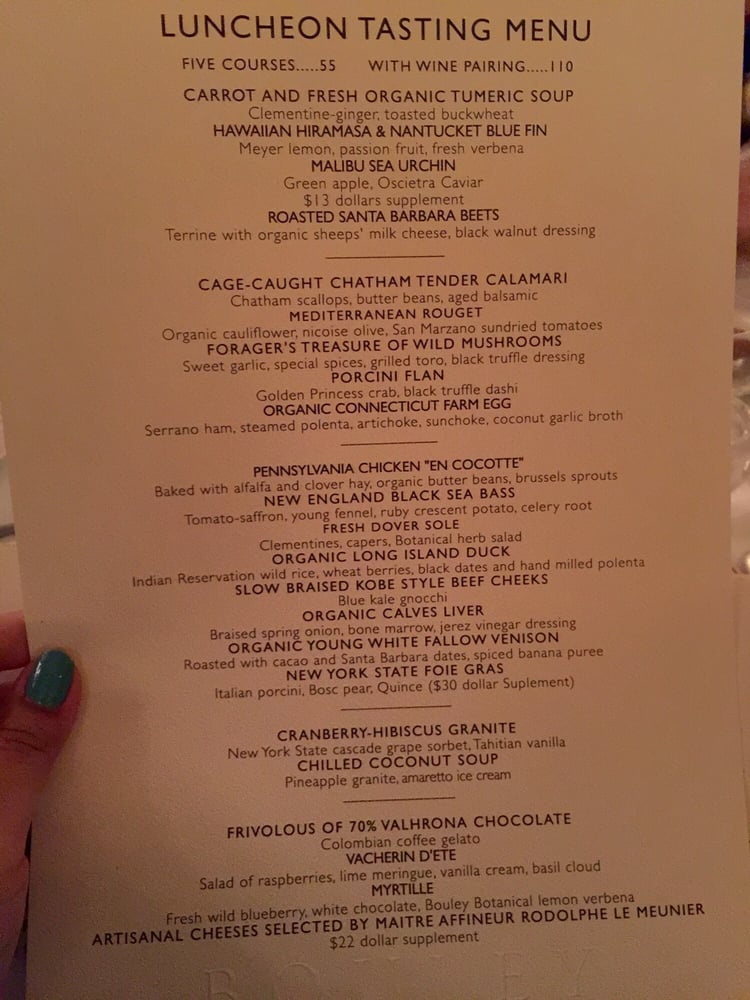 LUNCHEON TASTING MENU

FIVE COURSES.....55 WITH WINE PAIRING.....110

CARROT AND FRESH ORGANIC TUMERIC SOUP
Clementine-ginger, toasted buckwheat
HAWAIIAN HIRAMASA & NANTUCKET BLUE FIN
Meyer lemon, passion fruit, fresh verbena
MALIBU SEA URCHIN
Green apple, Oscietra Caviar
$13 dollars supplement
ROASTED SANTA BARBARA BEETS
Terrine with organic sheeps' milk cheese, black walnut dressing

CAGE-CAUGHT CHATHAM TENDER CALAMARI
Chatham scallops, butter beans, aged balsamic
MEDITERRANEAN ROUGET
Organic cauliflower, nicoise olive, San Marzano sundried tomatoes
FORAGER'S TREASURE OF WILD MUSHROOMS
Sweet garlic, special spices, grilled toro, black truffle dressing
PORCINI FLAN
Golden Princess crab, black truffle dashi
ORGANIC CONNECTICUT FARM EGG
Serrano ham, steamed polenta, artichoke, sunchoke, coconut garlic broth

PENNSYLVANIA CHICKEN "EN COCOTTE"
Baked with alfalfa and clover hay, organic butter beans, brussels sprouts
NEW ENGLAND BLACK SEA BASS
Tomato-saffron, young fennel, ruby crescent potato, celery root
FRESH DOVER SOLE
Clementines, capers, Botanical herb salad
ORGANIC LONG ISLAND DUCK
Indian Reservation wild rice, wheat berries, black dates and hand milled polenta
SLOW BRAISED KOBE STYLE BEEF CHEEKS
Blue kale gnocchi
ORGANIC CALVES LIVER
Braised spring onion, bone marrow, jerez vinegar dressing
ORGANIC YOUNG WHITE FALLOW VENISON
Roasted with cacao and Santa Barbara dates, spiced banana puree
NEW YORK STATE FOIE GRAS
Italian porcini, Bosc pear, Quince ($30 dollar Suplement)

CRANBERRY-HIBISCUS GRANITE
New York State cascade grape sorbet, Tahitian vanilla
CHILLED COCONUT SOUP
Pineapple granite, amaretto ice cream

FRIVOLOUS OF 70% VALHRONA CHOCOLATE
Colombian coffee gelato
VACHERIN D'ETE
Salad of raspberries, lime meringue, vanilla cream, basil cloud
MYRTILLE
Fresh wild blueberry, white chocolate, Bouley Botanical lemon verbena
ARTISANAL CHEESES SELECTED BY MAITRE AFFINEUR RODOLPHE LE MEUNIER
$22 dollar supplement